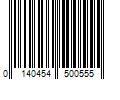 0 140454 500555